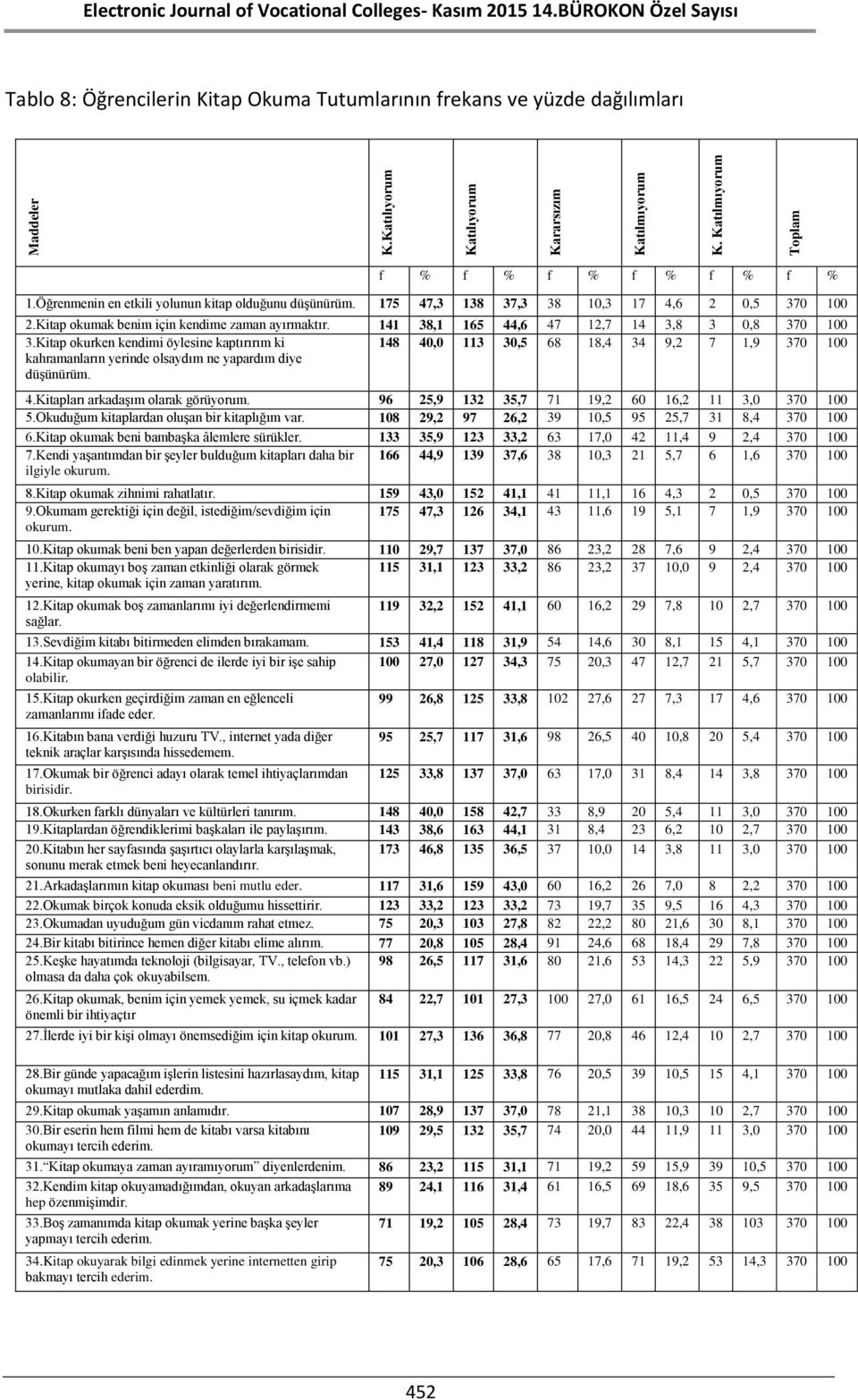 Electronic Journal of Vocational Colleges- Kasım 2015 14.BÜROKON Özel Sayısı

Tablo 8: Öğrencilerin Kitap Okuma Tutumlarının frekans ve yüzde dağılımları

| Maddeler | K.Katılıyorum | | Katılıyorum | | Kararsızım | | Katılmıyorum | | K. Katılmıyorum | | Toplam | |
|---|---|---|---|---|---|---|---|---|---|---|---|---|
| | f | % | f | % | f | % | f | % | f | % | f | % |
| 1.Öğrenmenin en etkili yolunun kitap olduğunu düşünürüm. | 175 | 47,3 | 138 | 37,3 | 38 | 10,3 | 17 | 4,6 | 2 | 0,5 | 370 | 100 |
| 2.Kitap okumak benim için kendime zaman ayırmaktır. | 141 | 38,1 | 165 | 44,6 | 47 | 12,7 | 14 | 3,8 | 3 | 0,8 | 370 | 100 |
| 3.Kitap okurken kendimi öylesine kaptırırım ki kahramanların yerinde olsaydım ne yapardım diye düşünürüm. | 148 | 40,0 | 113 | 30,5 | 68 | 18,4 | 34 | 9,2 | 7 | 1,9 | 370 | 100 |
| 4.Kitapları arkadaşım olarak görüyorum. | 96 | 25,9 | 132 | 35,7 | 71 | 19,2 | 60 | 16,2 | 11 | 3,0 | 370 | 100 |
| 5.Okuduğum kitaplardan oluşan bir kitaplığım var. | 108 | 29,2 | 97 | 26,2 | 39 | 10,5 | 95 | 25,7 | 31 | 8,4 | 370 | 100 |
| 6.Kitap okumak beni bambaşka âlemlere sürükler. | 133 | 35,9 | 123 | 33,2 | 63 | 17,0 | 42 | 11,4 | 9 | 2,4 | 370 | 100 |
| 7.Kendi yaşantımdan bir şeyler bulduğum kitapları daha bir ilgiyle okurum. | 166 | 44,9 | 139 | 37,6 | 38 | 10,3 | 21 | 5,7 | 6 | 1,6 | 370 | 100 |
| 8.Kitap okumak zihnimi rahatlatır. | 159 | 43,0 | 152 | 41,1 | 41 | 11,1 | 16 | 4,3 | 2 | 0,5 | 370 | 100 |
| 9.Okumam gerektiği için değil, istediğim/sevdiğim için okurum. | 175 | 47,3 | 126 | 34,1 | 43 | 11,6 | 19 | 5,1 | 7 | 1,9 | 370 | 100 |
| 10.Kitap okumak beni ben yapan değerlerden birisidir. | 110 | 29,7 | 137 | 37,0 | 86 | 23,2 | 28 | 7,6 | 9 | 2,4 | 370 | 100 |
| 11.Kitap okumayı boş zaman etkinliği olarak görmek yerine, kitap okumak için zaman yaratırım. | 115 | 31,1 | 123 | 33,2 | 86 | 23,2 | 37 | 10,0 | 9 | 2,4 | 370 | 100 |
| 12.Kitap okumak boş zamanlarımı iyi değerlendirmemi sağlar. | 119 | 32,2 | 152 | 41,1 | 60 | 16,2 | 29 | 7,8 | 10 | 2,7 | 370 | 100 |
| 13.Sevdiğim kitabı bitirmeden elimden bırakamam. | 153 | 41,4 | 118 | 31,9 | 54 | 14,6 | 30 | 8,1 | 15 | 4,1 | 370 | 100 |
| 14.Kitap okumayan bir öğrenci de ilerde iyi bir işe sahip olabilir. | 100 | 27,0 | 127 | 34,3 | 75 | 20,3 | 47 | 12,7 | 21 | 5,7 | 370 | 100 |
| 15.Kitap okurken geçirdiğim zaman en eğlenceli zamanlarımı ifade eder. | 99 | 26,8 | 125 | 33,8 | 102 | 27,6 | 27 | 7,3 | 17 | 4,6 | 370 | 100 |
| 16.Kitabın bana verdiği huzuru TV., internet yada diğer teknik araçlar karşısında hissedemem. | 95 | 25,7 | 117 | 31,6 | 98 | 26,5 | 40 | 10,8 | 20 | 5,4 | 370 | 100 |
| 17.Okumak bir öğrenci adayı olarak temel ihtiyaçlarımdan birisidir. | 125 | 33,8 | 137 | 37,0 | 63 | 17,0 | 31 | 8,4 | 14 | 3,8 | 370 | 100 |
| 18.Okurken farklı dünyaları ve kültürleri tanırım. | 148 | 40,0 | 158 | 42,7 | 33 | 8,9 | 20 | 5,4 | 11 | 3,0 | 370 | 100 |
| 19.Kitaplardan öğrendiklerimi başkaları ile paylaşırım. | 143 | 38,6 | 163 | 44,1 | 31 | 8,4 | 23 | 6,2 | 10 | 2,7 | 370 | 100 |
| 20.Kitabın her sayfasında şaşırtıcı olaylarla karşılaşmak, sonunu merak etmek beni heyecanlandırır. | 173 | 46,8 | 135 | 36,5 | 37 | 10,0 | 14 | 3,8 | 11 | 3,0 | 370 | 100 |
| 21.Arkadaşlarımın kitap okuması beni mutlu eder. | 117 | 31,6 | 159 | 43,0 | 60 | 16,2 | 26 | 7,0 | 8 | 2,2 | 370 | 100 |
| 22.Okumak birçok konuda eksik olduğumu hissettirir. | 123 | 33,2 | 123 | 33,2 | 73 | 19,7 | 35 | 9,5 | 16 | 4,3 | 370 | 100 |
| 23.Okumadan uyuduğum gün vicdanım rahat etmez. | 75 | 20,3 | 103 | 27,8 | 82 | 22,2 | 80 | 21,6 | 30 | 8,1 | 370 | 100 |
| 24.Bir kitabı bitirince hemen diğer kitabı elime alırım. | 77 | 20,8 | 105 | 28,4 | 91 | 24,6 | 68 | 18,4 | 29 | 7,8 | 370 | 100 |
| 25.Keşke hayatımda teknoloji (bilgisayar, TV., telefon vb.) olmasa da daha çok okuyabilsem. | 98 | 26,5 | 117 | 31,6 | 80 | 21,6 | 53 | 14,3 | 22 | 5,9 | 370 | 100 |
| 26.Kitap okumak, benim için yemek yemek, su içmek kadar önemli bir ihtiyaçtır | 84 | 22,7 | 101 | 27,3 | 100 | 27,0 | 61 | 16,5 | 24 | 6,5 | 370 | 100 |
| 27.İlerde iyi bir kişi olmayı önemsediğim için kitap okurum. | 101 | 27,3 | 136 | 36,8 | 77 | 20,8 | 46 | 12,4 | 10 | 2,7 | 370 | 100 |
| 28.Bir günde yapacağım işlerin listesini hazırlasaydım, kitap okumayı mutlaka dahil ederdim. | 115 | 31,1 | 125 | 33,8 | 76 | 20,5 | 39 | 10,5 | 15 | 4,1 | 370 | 100 |
| 29.Kitap okumak yaşamın anlamıdır. | 107 | 28,9 | 137 | 37,0 | 78 | 21,1 | 38 | 10,3 | 10 | 2,7 | 370 | 100 |
| 30.Bir eserin hem filmi hem de kitabı varsa kitabını okumayı tercih ederim. | 109 | 29,5 | 132 | 35,7 | 74 | 20,0 | 44 | 11,9 | 11 | 3,0 | 370 | 100 |
| 31.“Kitap okumaya zaman ayıramıyorum” diyenlerdenim. | 86 | 23,2 | 115 | 31,1 | 71 | 19,2 | 59 | 15,9 | 39 | 10,5 | 370 | 100 |
| 32.Kendim kitap okuyamadığımdan, okuyan arkadaşlarıma hep özenmişimdir. | 89 | 24,1 | 116 | 31,4 | 61 | 16,5 | 69 | 18,6 | 35 | 9,5 | 370 | 100 |
| 33.Boş zamanımda kitap okumak yerine başka şeyler yapmayı tercih ederim. | 71 | 19,2 | 105 | 28,4 | 73 | 19,7 | 83 | 22,4 | 38 | 103 | 370 | 100 |
| 34.Kitap okuyarak bilgi edinmek yerine internetten girip bakmayı tercih ederim. | 75 | 20,3 | 106 | 28,6 | 65 | 17,6 | 71 | 19,2 | 53 | 14,3 | 370 | 100 |

452